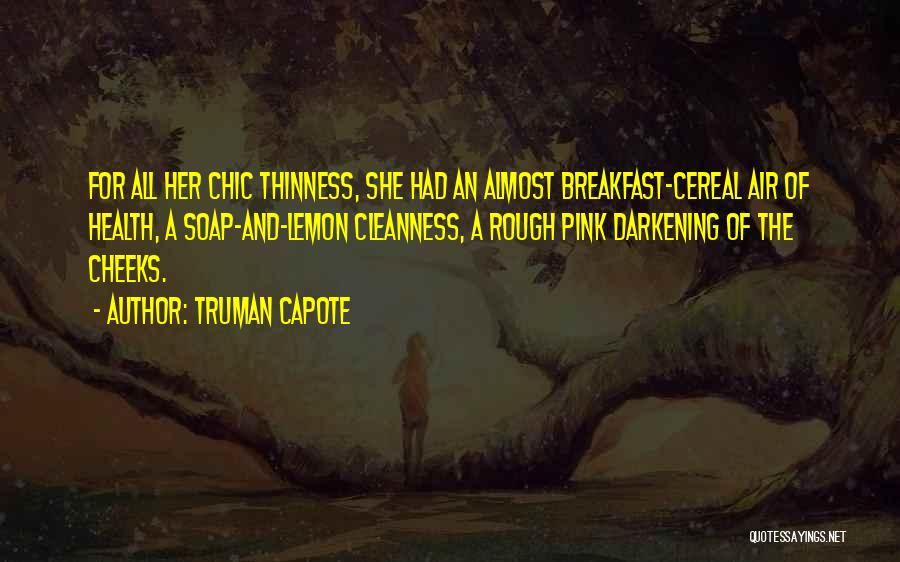 FOR ALL HER CHIC THINNESS, SHE HAD AN ALMOST BREAKFAST-CEREAL AIR OF HEALTH, A SOAP-AND-LEMON CLEANNESS, A ROUGH PINK DARKENING OF THE CHEEKS.

- AUTHOR: TRUMAN CAPOTE

QUOTESSAYINGS.NET